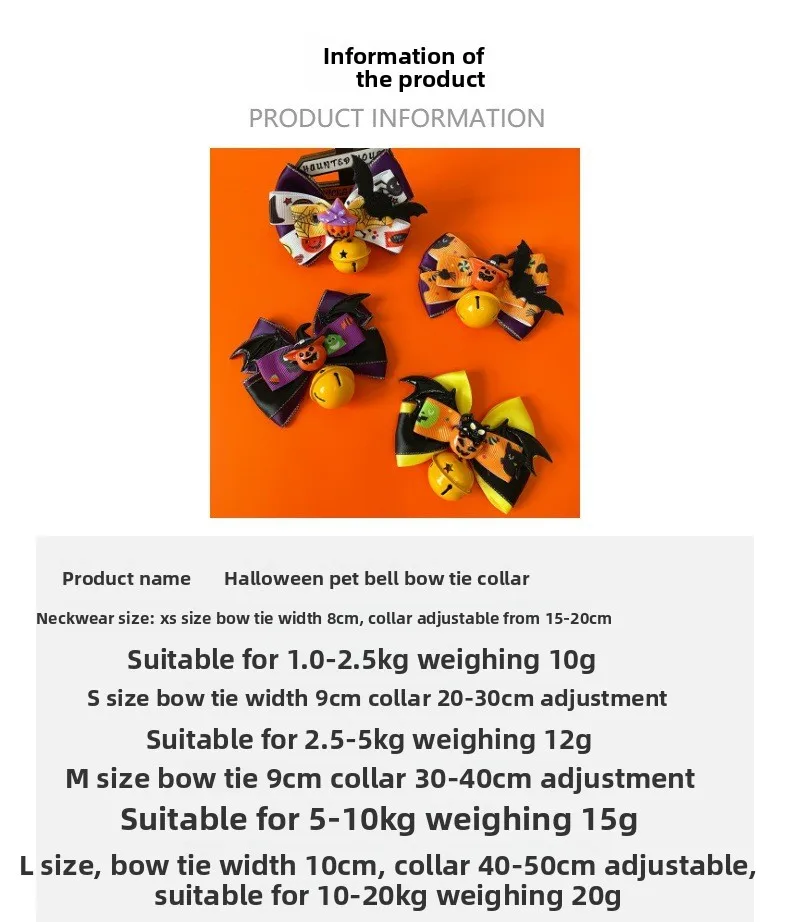 Information of
the product

PRODUCT INFORMATION

Product name Halloween pet bell bow tie collar

Neckwear size: xs size bow tie width 8cm, collar adjustable from 15-20cm

Suitable for 1.0-2.5kg weighing 10g

S size bow tie width 9cm collar 20-30cm adjustment

Suitable for 2.5-5kg weighing 12g

M size bow tie 9cm collar 30-40cm adjustment

Suitable for 5-10kg weighing 15g

L size, bow tie width 10cm, collar 40-50cm adjustable, suitable for 10-20kg weighing 20g